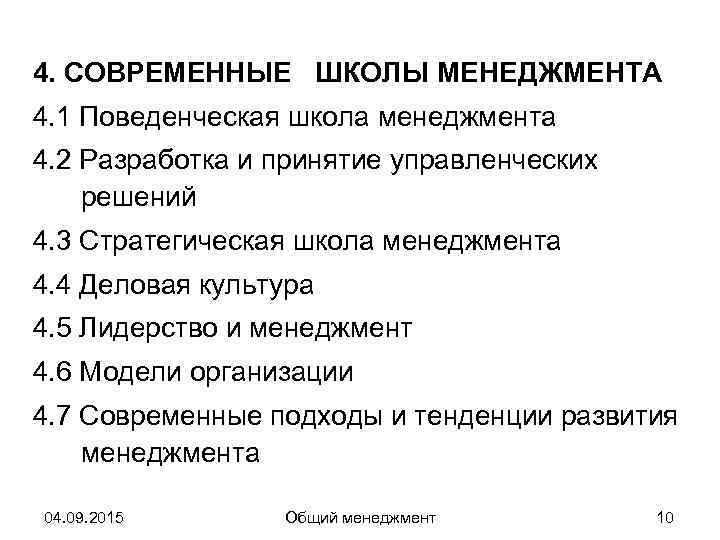 4. СОВРЕМЕННЫЕ ШКОЛЫ МЕНЕДЖМЕНТА

4.1 Поведенческая школа менеджмента

4.2 Разработка и принятие управленческих решений

4.3 Стратегическая школа менеджмента

4.4 Деловая культура

4.5 Лидерство и менеджмент

4.6 Модели организации

4.7 Современные подходы и тенденции развития менеджмента

04.09.2015

Общий менеджмент

10